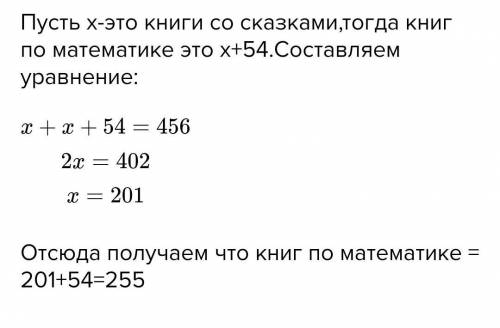 Пусть х-это книги со сказками,тогда книг по математике это х+54.Составляем уравнение:

$x + x + 54 = 456$
$2x = 402$
$x = 201$

Отсюда получаем что книг по математике = 201+54=255